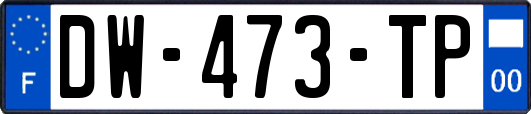 F
DW-473-TP
00